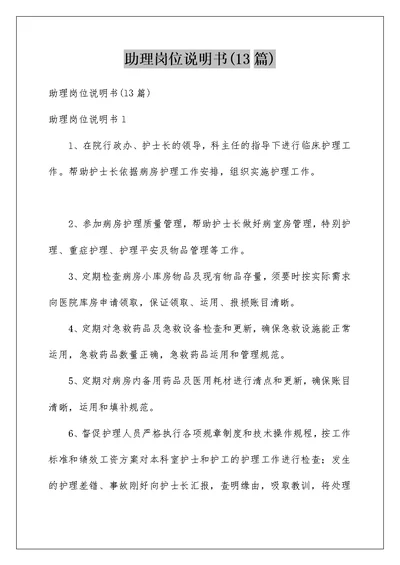 助理岗位说明书(13篇)

助理岗位说明书(13篇)

助理岗位说明书1

1、在院行政办、护士长的领导，科主任的指导下进行临床护理工作。帮助护士长依据病房护理工作安排，组织实施护理工作。

2、参加病房护理质量管理，帮助护士长做好病室房管理，特别护理、重症护理、护理平安及物品管理等工作。

3、定期检查病房小库房物品及现有物品存量，须要时按实际需求向医院库房申请领取，保证领取、运用、报损账目清晰。

4、定期对急救药品及急救设备检查和更新，确保急救设施能正常运用，急救药品数量正确，急救药品运用和管理规范。

5、定期对病房内备用药品及医用耗材进行清点和更新，确保账目清晰，运用和填补规范。

6、督促护理人员严格执行各项规章制度和技术操作规程，按工作标准和绩效工资方案对本科室护士和护工的护理工作进行检查；发生的护理差错、事故刚好向护士长汇报，查明缘由，吸取教训，将处理